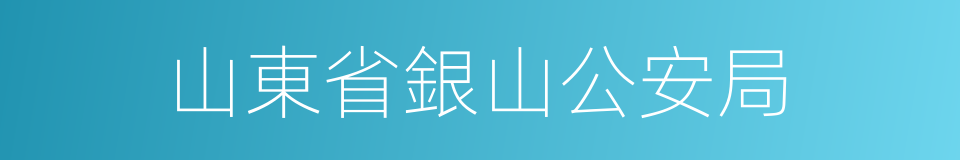 山東省銀山公安局